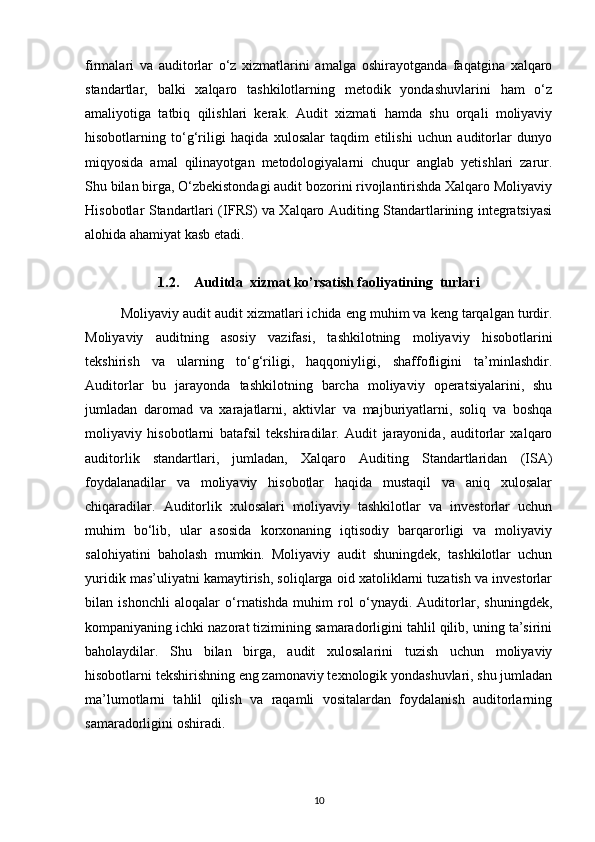 firmalari va auditorlar o‘z xizmatlarini amalga oshirayotganda faqatgina xalqaro standartlar, balki xalqaro tashkilotlarning metodik yondashuvlarini ham o‘z amaliyotiga tatbiq qilishlari kerak. Audit xizmati hamda shu orqali moliyaviy hisobotlarning to‘g‘riligi haqida xulosalar taqdim etilishi uchun auditorlar dunyo miqyosida amal qilinayotgan metodologiyalarni chuqur anglab yetishlari zarur. Shu bilan birga, O‘zbekistondagi audit bozorini rivojlantirishda Xalqaro Moliyaviy Hisobotlar Standartlari (IFRS) va Xalqaro Auditing Standartlarining integratsiyasi alohida ahamiyat kasb etadi.

1.2. Auditda xizmat ko’rsatish faoliyatining turlari

Moliyaviy audit audit xizmatlari ichida eng muhim va keng tarqalgan turdir. Moliyaviy auditning asosiy vazifasi, tashkilotning moliyaviy hisobotlarini tekshirish va ularning to‘g‘riligi, haqqoniyligi, shaffofligini ta’minlashdir. Auditorlar bu jarayonda tashkilotning barcha moliyaviy operatsiyalarini, shu jumladan daromad va xarajatlarni, aktivlar va majburiyatlarni, soliq va boshqa moliyaviy hisobotlarni batafsil tekshiradilar. Audit jarayonida, auditorlar xalqaro auditorlik standartlari, jumladan, Xalqaro Auditing Standartlaridan (ISA) foydalanadilar va moliyaviy hisobotlar haqida mustaqil va aniq xulosalar chiqaradilar. Auditorlik xulosalari moliyaviy tashkilotlar va investorlar uchun muhim bo‘lib, ular asosida korxonaning iqtisodiy barqarorligi va moliyaviy salohiyatini baholash mumkin. Moliyaviy audit shuningdek, tashkilotlar uchun yuridik mas’uliyatni kamaytirish, soliqlarga oid xatoliklarni tuzatish va investorlar bilan ishonchli aloqalar o‘rnatishda muhim rol o‘ynaydi. Auditorlar, shuningdek, kompaniyaning ichki nazorat tizimining samaradorligini tahlil qilib, uning ta’sirini baholaydilar. Shu bilan birga, audit xulosalarini tuzish uchun moliyaviy hisobotlarni tekshirishning eng zamonaviy texnologik yondashuvlari, shu jumladan ma’lumotlarni tahlil qilish va raqamli vositalardan foydalanish auditorlarning samaradorligini oshiradi.

10